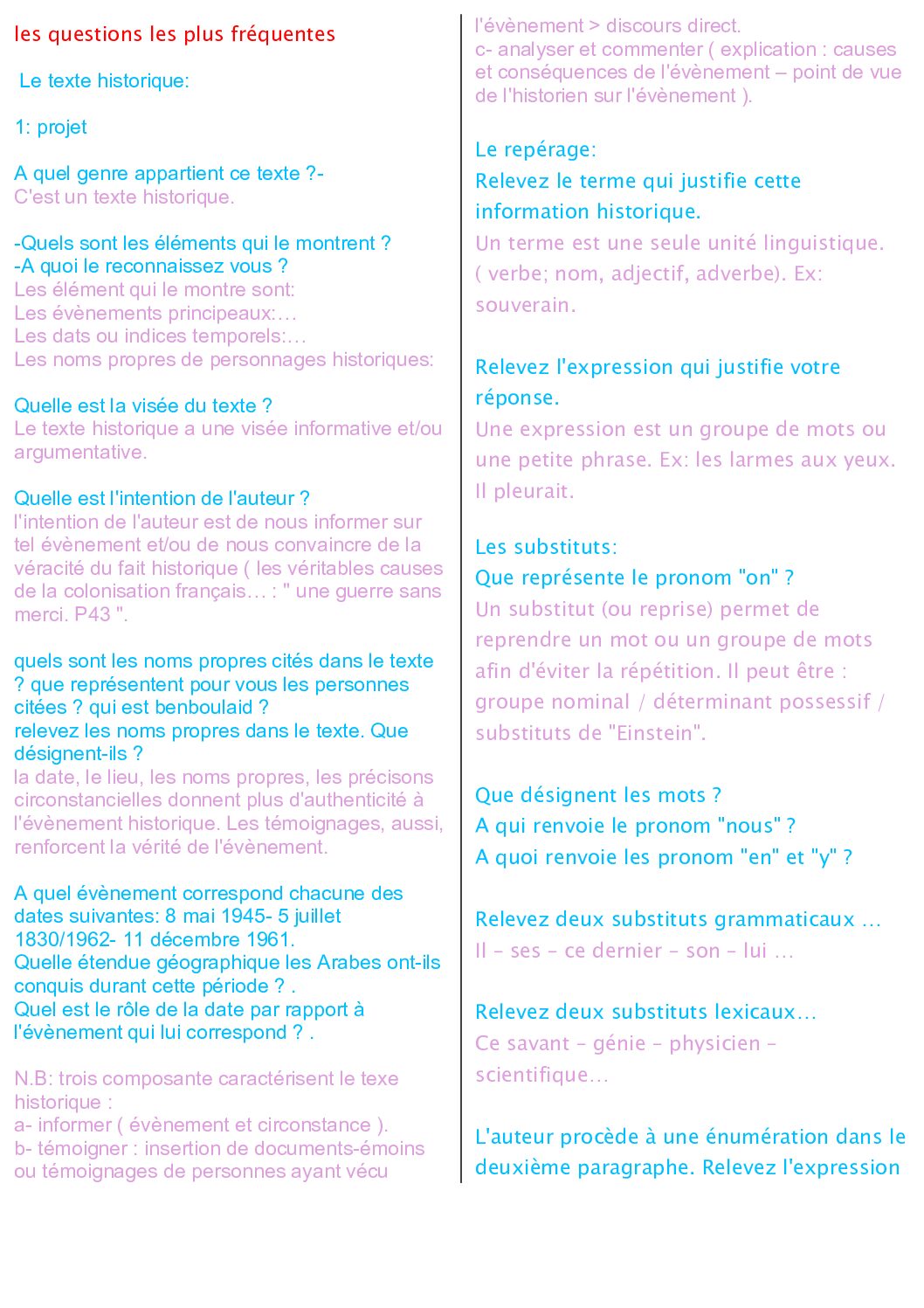 les questions les plus fréquentes

Le texte historique:

1: projet

A quel genre appartient ce texte ?-
C'est un texte historique.

-Quels sont les éléments qui le montrent ?
-A quoi le reconnaissez vous ?
Les élément qui le montre sont:
Les évènements principeaux:…
Les dats ou indices temporels:…
Les noms propres de personnages historiques:

Quelle est la visée du texte ?
Le texte historique a une visée informative et/ou argumentative.

Quelle est l'intention de l'auteur ?
l'intention de l'auteur est de nous informer sur tel évènement et/ou de nous convaincre de la véracité du fait historique ( les véritables causes de la colonisation français… : " une guerre sans merci. P43 ".

quels sont les noms propres cités dans le texte ? que représentent pour vous les personnes citées ? qui est benboulaid ?
relevez les noms propres dans le texte. Que désignent-ils ?
la date, le lieu, les noms propres, les précisons circonstancielles donnent plus d'authenticité à l'évènement historique. Les témoignages, aussi, renforcent la vérité de l'évènement.

A quel évènement correspond chacune des dates suivantes: 8 mai 1945- 5 juillet 1830/1962- 11 décembre 1961.
Quelle étendue géographique les Arabes ont-ils conquis durant cette période ? .
Quel est le rôle de la date par rapport à l'évènement qui lui correspond ? .

N.B: trois composante caractérisent le texe historique :
a- informer ( évènement et circonstance ).
b- témoigner : insertion de documents-émoins ou témoignages de personnes ayant vécu l'évènement > discours direct.
c- analyser et commenter ( explication : causes et conséquences de l'évènement – point de vue de l'historien sur l'évènement ).

Le repérage:
Relevez le terme qui justifie cette information historique.
Un terme est une seule unité linguistique. ( verbe; nom, adjectif, adverbe). Ex: souverain.

Relevez l'expression qui justifie votre réponse.
Une expression est un groupe de mots ou une petite phrase. Ex: les larmes aux yeux. Il pleurait.

Les substituts:
Que représente le pronom "on" ?
Un substitut (ou reprise) permet de reprendre un mot ou un groupe de mots afin d'éviter la répétition. Il peut être : groupe nominal / déterminant possessif / substituts de "Einstein".

Que désignent les mots ?
A qui renvoie le pronom "nous" ?
A quoi renvoie les pronom "en" et "y" ?

Relevez deux substituts grammaticaux …
Il – ses – ce dernier – son – lui …

Relevez deux substituts lexicaux…
Ce savant – génie – physicien – scientifique…

L'auteur procède à une énumération dans le deuxième paragraphe. Relevez l'expression